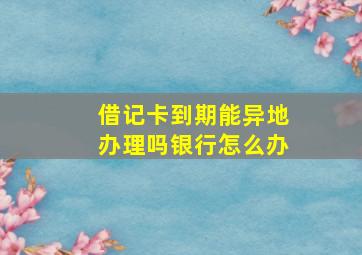 借记卡到期能异地办理吗银行怎么办